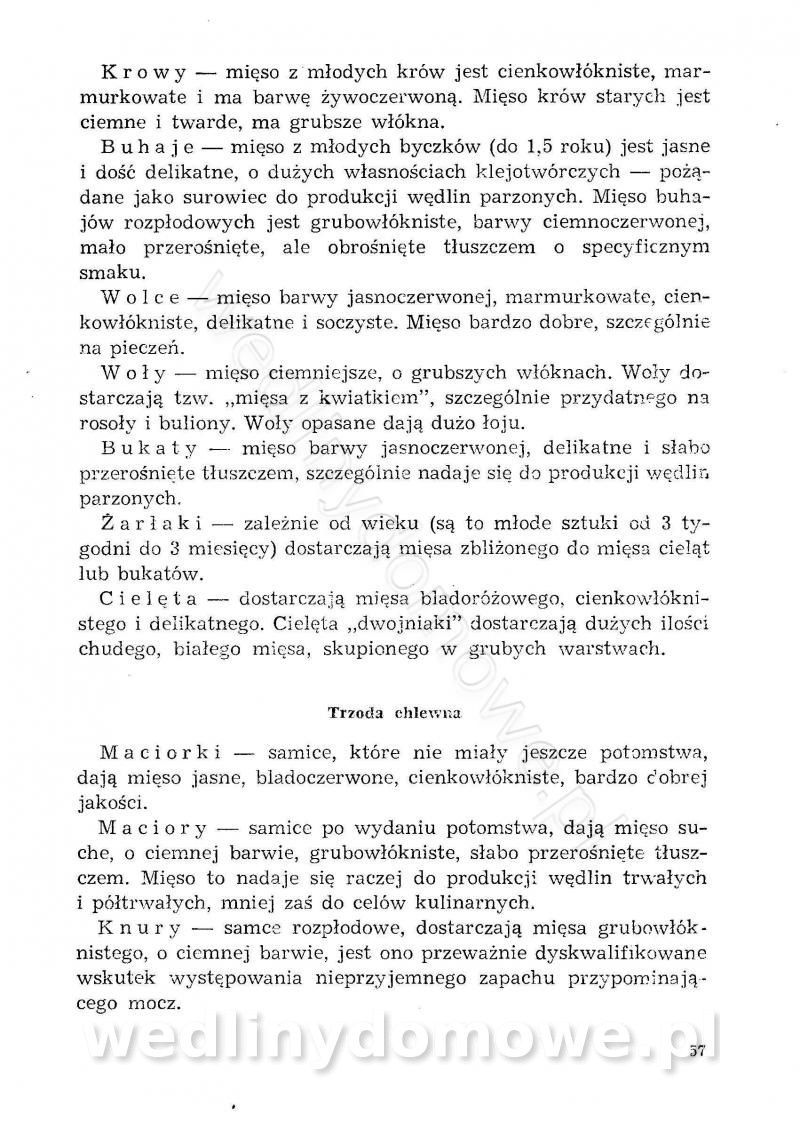 Krowy — mięso z młodych krów jest cienkowłókniste, marmurkowate i ma barwę żywoczerwoną. Mięso krów starych jest ciemne i twarde, ma grubsze włókna.

Buhaje — mięso z młodych byczków (do 1,5 roku) jest jasne i dość delikatne, o dużych własnościach klejotwórczych — pożądane jako surowiec do produkcji wędlin parzonych. Mięso buhajów rozpłodowych jest grubowłókniste, barwy ciemnoczerwonej, mało przerośnięte, ale obrośnięte tłuszczem o specyficznym smaku.

Wolce — mięso barwy jasnoczerwonej, marmurkowate, cienkowłókniste, delikatne i soczyste. Mięso bardzo dobre, szczególnie na pieczeń.

Woły — mięso ciemniejsze, o grubszych włóknach. Woły dostarczają tzw. „mięsa z kwiatkiem", szczególnie przydatnego na rosoły i buliony. Woły opasane dają dużo łoju.

Bukaty — mięso barwy jasnoczerwonej, delikatne i słabo przerośnięte tłuszczem, szczególnie nadaje się do produkcji wędlin parzonych.

Żarłaki — zależnie od wieku (są to młode sztuki od 3 tygodni do 3 miesięcy) dostarczają mięsa zbliżonego do mięsa cieląt lub bukatów.

Cielęta — dostarczają mięsa bladoróżowego, cienkowłóknistego i delikatnego. Cielęta „dwojniaki" dostarczają dużych ilości chudego, białego mięsa, skupionego w grubych warstwach.

Trzoda chlewna

Maciorki — samice, które nie miały jeszcze potomstwa, dają mięso jasne, bladoczerwone, cienkowłókniste, bardzo dobrej jakości.

Maciory — samice po wydaniu potomstwa, dają mięso suche, o ciemnej barwie, grubowłókniste, słabo przerośnięte tłuszczem. Mięso to nadaje się raczej do produkcji wędlin trwałych i półtrwałych, mniej zaś do celów kulinarnych.

Knury — samce rozpłodowe, dostarczają mięsa grubowłóknistego, o ciemnej barwie, jest ono przeważnie dyskwalifikowane wskutek występowania nieprzyjemnego zapachu przypominającego mocz.

wedlinydomowe.pl

57